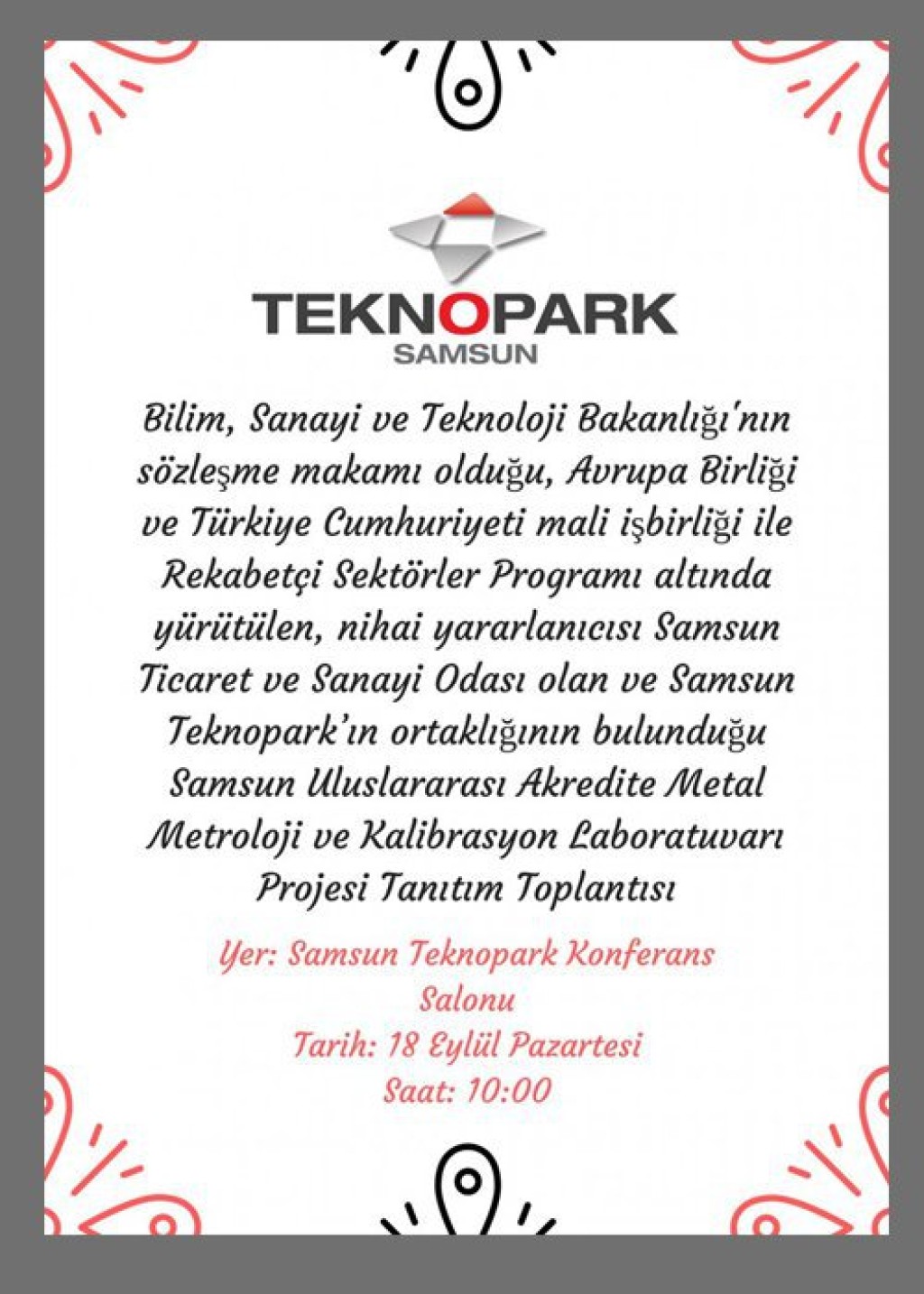 TEKNOPARK
SAMSUN

Bilim, Sanayi ve Teknoloji Bakanlığı'nın sözleşme makamı olduğu, Avrupa Birliği ve Türkiye Cumhuriyeti mali işbirliği ile Rekabetçi Sektörler Programı altında yürütülen, nihai yararlanıcısı Samsun Ticaret ve Sanayi Odası olan ve Samsun Teknopark'ın ortaklığının bulunduğu Samsun Uluslararası Akredite Metal Metroloji ve Kalibrasyon Laboratuvarı Projesi Tanıtım Toplantısı

Yer: Samsun Teknopark Konferans Salonu
Tarih: 18 Eylül Pazartesi
Saat: 10:00